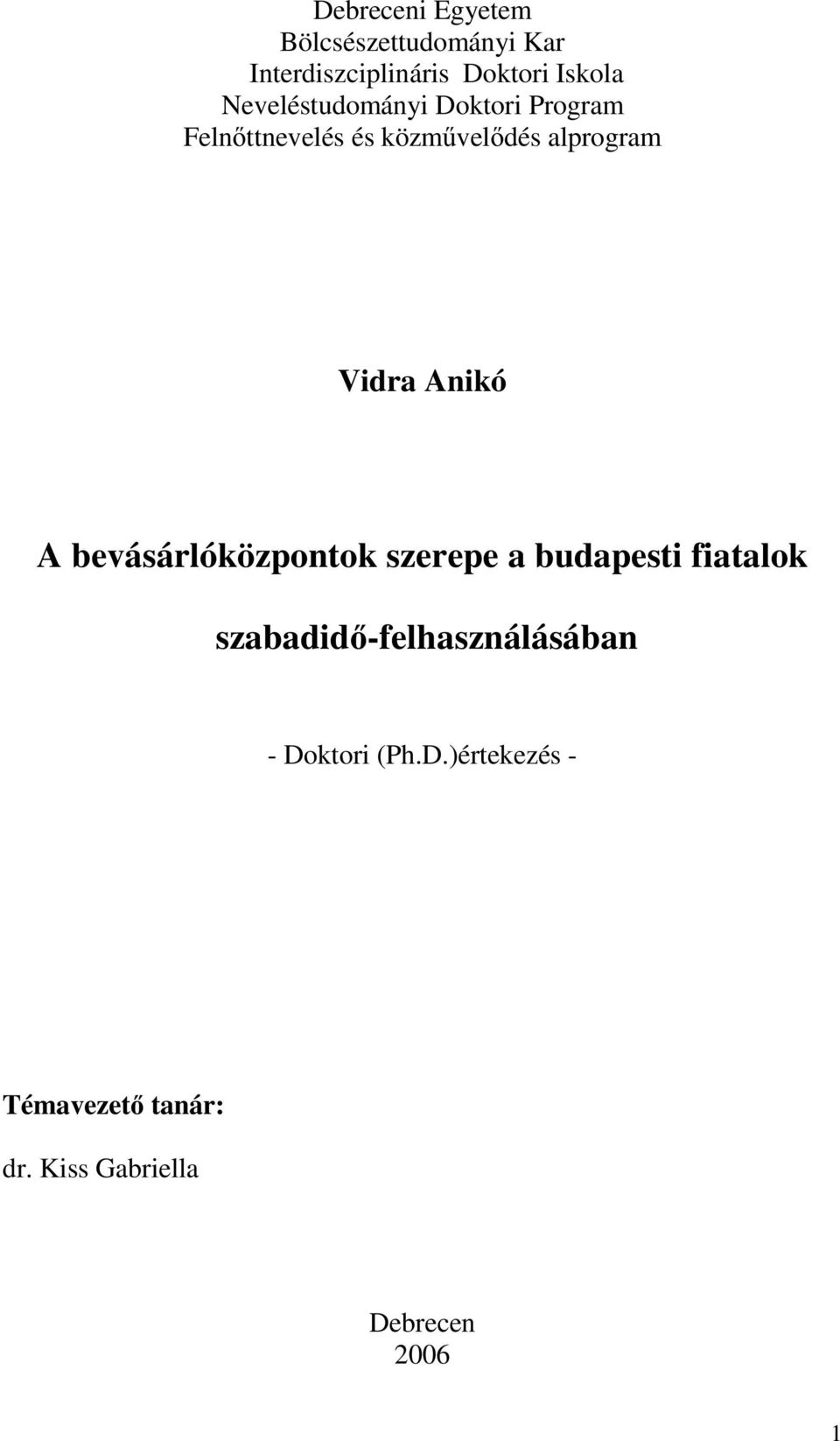 Debreceni Egyetem
Bölcsészettudományi Kar
Interdiszciplináris Doktori Iskola
Neveléstudományi Doktori Program
Felnőttnevelés és közművelődés alprogram

Vidra Anikó

A bevásárlóközpontok szerepe a budapesti fiatalok szabadidő-felhasználásában

- Doktori (Ph.D.)értekezés -

Témavezető tanár:

dr. Kiss Gabriella

Debrecen
2006

1